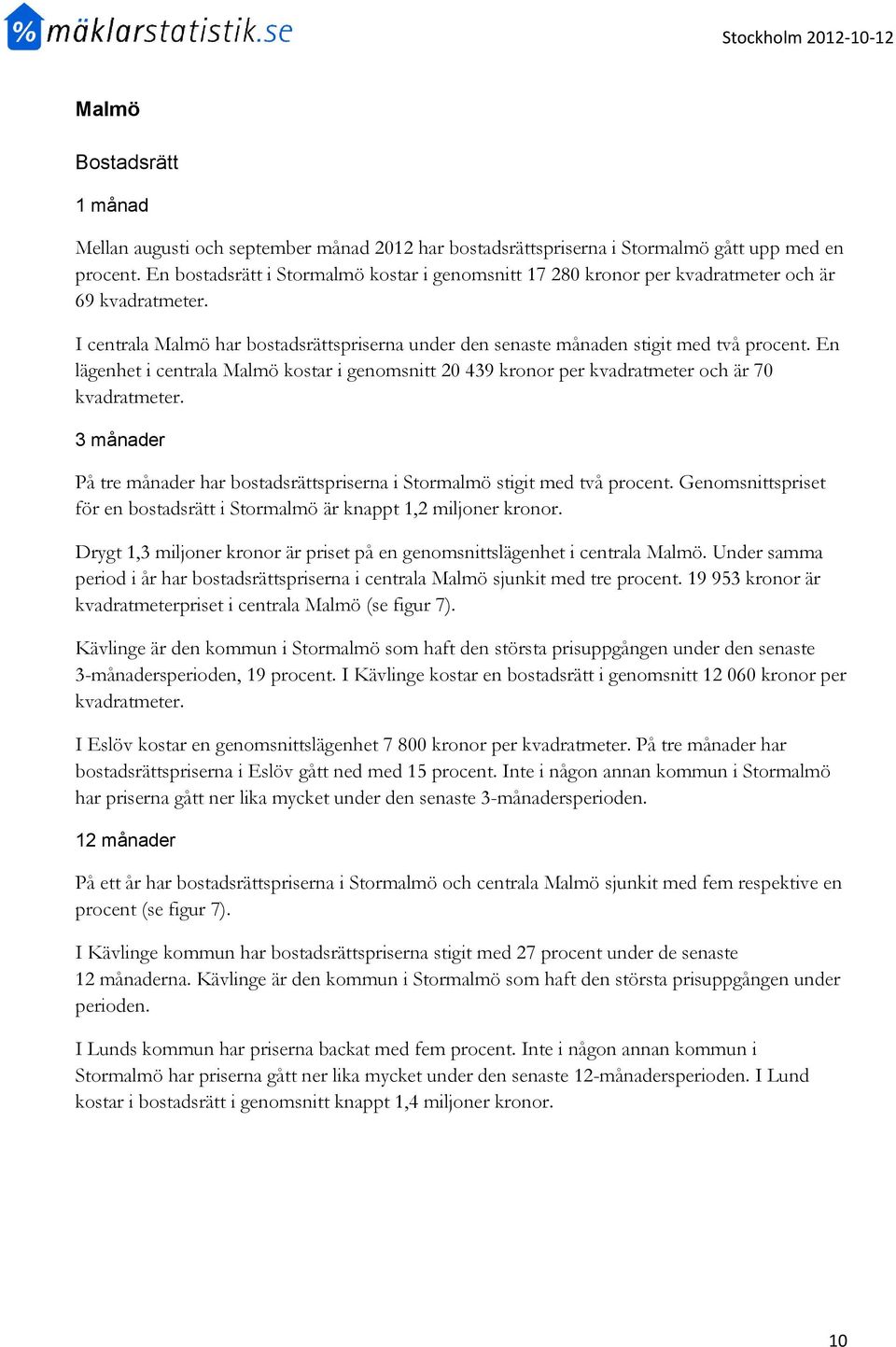 % mäklarstatistik.se

Stockholm 2012-10-12

Malmö

Bostadsrätt

1 månad

Mellan augusti och september månad 2012 har bostadsrättspriserna i Stormalmö gått upp med en procent. En bostadsrätt i Stormalmö kostar i genomsnitt 17 280 kronor per kvadratmeter och är 69 kvadratmeter.

I centrala Malmö har bostadsrättspriserna under den senaste månaden stigit med två procent. En lägenhet i centrala Malmö kostar i genomsnitt 20 439 kronor per kvadratmeter och är 70 kvadratmeter.

3 månader

På tre månader har bostadsrättspriserna i Stormalmö stigit med två procent. Genomsnittspriset för en bostadsrätt i Stormalmö är knappt 1,2 miljoner kronor.

Drygt 1,3 miljoner kronor är priset på en genomsnittslägenhet i centrala Malmö. Under samma period i år har bostadsrättspriserna i centrala Malmö sjunkit med tre procent. 19 953 kronor är kvadratmeterpriset i centrala Malmö (se figur 7).

Kävlinge är den kommun i Stormalmö som haft den största prisuppgången under den senaste 3-månadersperioden, 19 procent. I Kävlinge kostar en bostadsrätt i genomsnitt 12 060 kronor per kvadratmeter.

I Eslöv kostar en genomsnittslägenhet 7 800 kronor per kvadratmeter. På tre månader har bostadsrättspriserna i Eslöv gått ned med 15 procent. Inte i någon annan kommun i Stormalmö har priserna gått ner lika mycket under den senaste 3-månadersperioden.

12 månader

På ett år har bostadsrättspriserna i Stormalmö och centrala Malmö sjunkit med fem respektive en procent (se figur 7).

I Kävlinge kommun har bostadsrättspriserna stigit med 27 procent under de senaste 12 månaderna. Kävlinge är den kommun i Stormalmö som haft den största prisuppgången under perioden.

I Lunds kommun har priserna backat med fem procent. Inte i någon annan kommun i Stormalmö har priserna gått ner lika mycket under den senaste 12-månadersperioden. I Lund kostar i bostadsrätt i genomsnitt knappt 1,4 miljoner kronor.

10